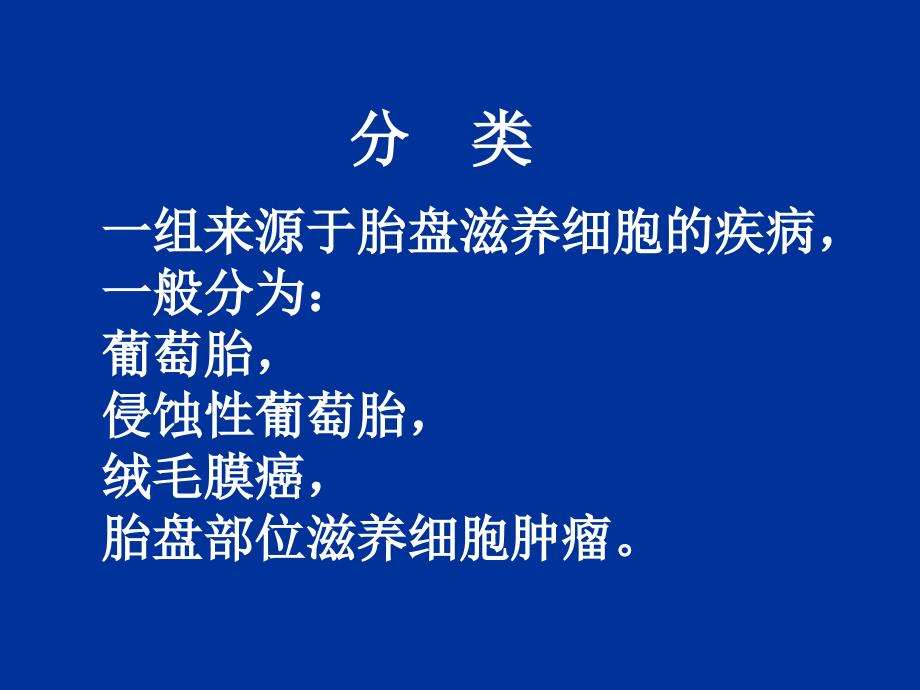 分　类

一组来源于胎盘滋养细胞的疾病，一般分为：
葡萄胎，
侵蚀性葡萄胎，
绒毛膜癌，
胎盘部位滋养细胞肿瘤。